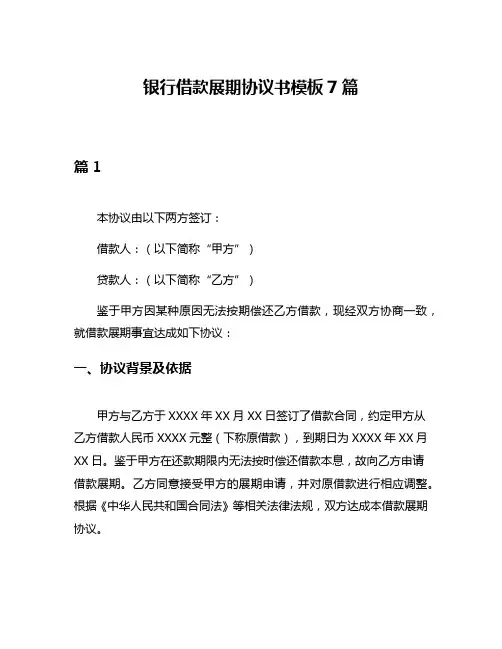 银行借款展期协议书模板 7 篇

篇 1

本协议由以下两方签订：

借款人：（以下简称“甲方”）

贷款人：（以下简称“乙方”）

鉴于甲方因某种原因无法按期偿还乙方借款，现经双方协商一致，就借款展期事宜达成如下协议：

一、协议背景及依据

甲方与乙方于 XXXX 年 XX 月 XX 日签订了借款合同，约定甲方从乙方借款人民币 XXXX 元整（下称原借款），到期日为 XXXX 年 XX 月 XX 日。鉴于甲方在还款期限内无法按时偿还借款本息，故向乙方申请借款展期。乙方同意接受甲方的展期申请，并对原借款进行相应调整。根据《中华人民共和国合同法》等相关法律法规，双方达成本借款展期协议。